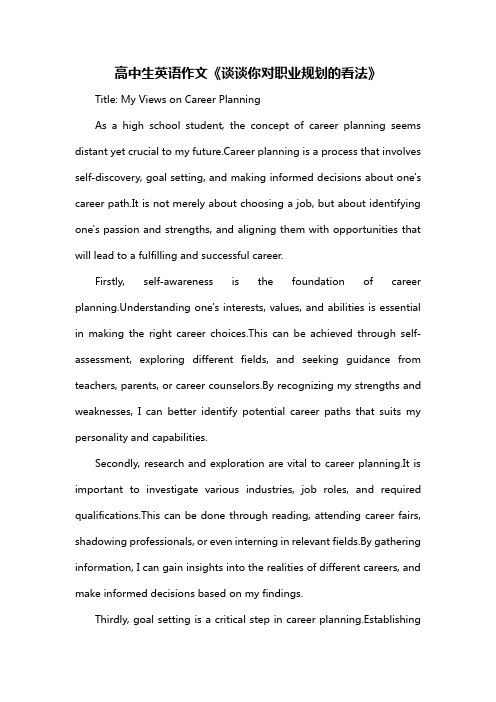 高中生英语作文《谈谈你对职业规划的看法》

Title: My Views on Career Planning

As a high school student, the concept of career planning seems distant yet crucial to my future.Career planning is a process that involves self-discovery, goal setting, and making informed decisions about one's career path.It is not merely about choosing a job, but about identifying one's passion and strengths, and aligning them with opportunities that will lead to a fulfilling and successful career.

Firstly, self-awareness is the foundation of career planning.Understanding one's interests, values, and abilities is essential in making the right career choices.This can be achieved through self-assessment, exploring different fields, and seeking guidance from teachers, parents, or career counselors.By recognizing my strengths and weaknesses, I can better identify potential career paths that suits my personality and capabilities.

Secondly, research and exploration are vital to career planning.It is important to investigate various industries, job roles, and required qualifications.This can be done through reading, attending career fairs, shadowing professionals, or even interning in relevant fields.By gathering information, I can gain insights into the realities of different careers, and make informed decisions based on my findings.

Thirdly, goal setting is a critical step in career planning.Establishing